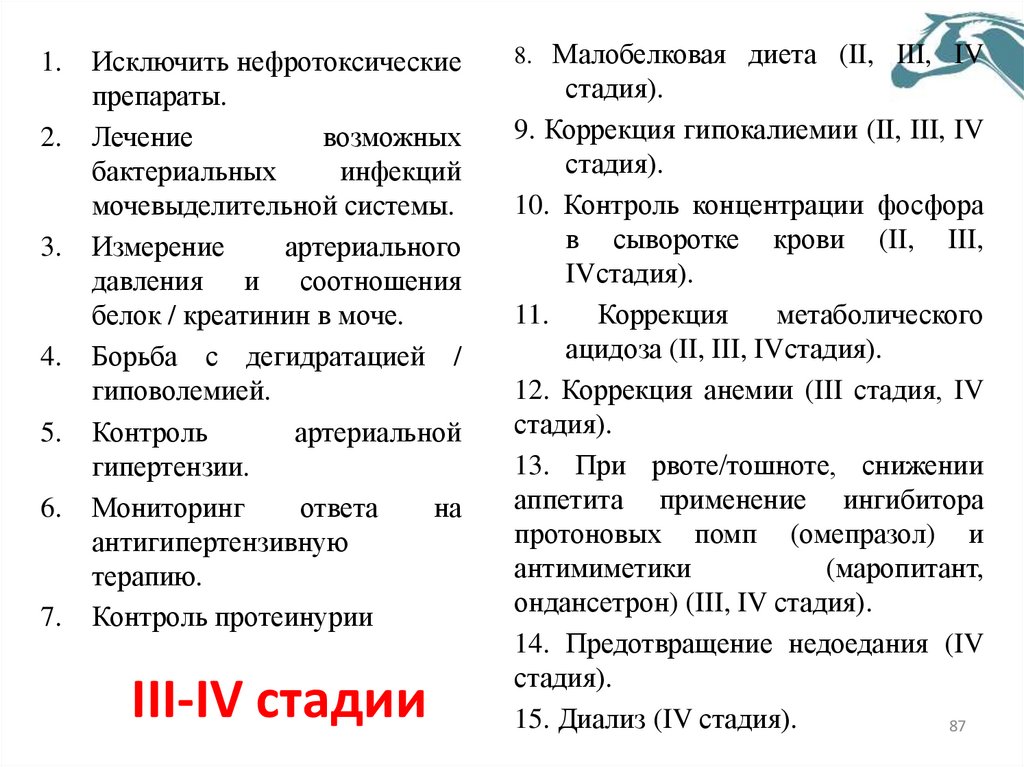 1. Исключить нефротоксические препараты.

2. Лечение возможных бактериальных инфекций мочевыделительной системы.

3. Измерение артериального давления и соотношения белок / креатинин в моче.

4. Борьба с дегидратацией / гиповолемией.

5. Контроль артериальной гипертензии.

6. Мониторинг ответа на антигипертензивную терапию.

7. Контроль протеинурии

III-IV стадии

8. Малобелковая диета (II, III, IV стадия).

9. Коррекция гипокалиемии (II, III, IV стадия).

10. Контроль концентрации фосфора в сыворотке крови (II, III, IVстадия).

11. Коррекция метаболического ацидоза (II, III, IVстадия).

12. Коррекция анемии (III стадия, IV стадия).

13. При рвоте/тошноте, снижении аппетита применение ингибитора протоновых помп (омепразол) и антимиметики (маропитант, ондансетрон) (III, IV стадия).

14. Предотвращение недоедания (IV стадия).

15. Диализ (IV стадия).

87